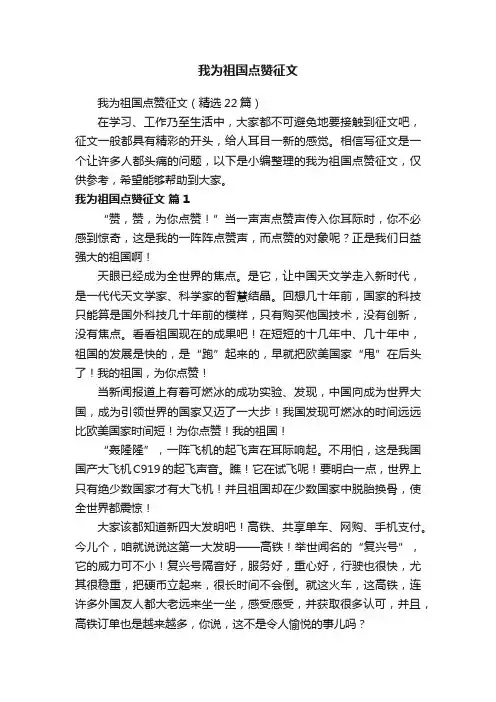 我为祖国点赞征文

我为祖国点赞征文（精选22篇）

在学习、工作乃至生活中，大家都不可避免地要接触到征文吧，征文一般都具有精彩的开头，给人耳目一新的感觉。相信写征文是一个让许多人都头痛的问题，以下是小编整理的我为祖国点赞征文，仅供参考，希望能够帮助到大家。

我为祖国点赞征文 篇1

“赞，赞，为你点赞！”当一声声点赞声传入你耳际时，你不必感到惊奇，这是我的一阵阵点赞声，而点赞的对象呢？正是我们日益强大的祖国啊！

天眼已经成为全世界的焦点。是它，让中国天文学走入新时代，是一代代天文学家、科学家的智慧结晶。回想几十年前，国家的科技只能算是国外科技几十年前的模样，只有购买他国技术，没有创新，没有焦点。看看祖国现在的成果吧！在短短的十几年中、几十年中，祖国的发展是快的，是“跑”起来的，早就把欧美国家“甩”在后头了！我的祖国，为你点赞！

当新闻报道上有着可燃冰的成功实验、发现，中国向成为世界大国，成为引领世界的国家又迈了一大步！我国发现可燃冰的时间远远比欧美国家时间短！为你点赞！我的祖国！

“轰隆隆”，一阵飞机的起飞声在耳际响起。不用怕，这是我国国产大飞机C919的起飞声音。瞧！它在试飞呢！要明白一点，世界上只有绝少数国家才有大飞机！并且祖国却在少数国家中脱胎换骨，使全世界都震惊！

大家该都知道新四大发明吧！高铁、共享单车、网购、手机支付。今儿个，咱就说说这第一大发明——高铁！举世闻名的“复兴号”，它的威力可不小！复兴号隔音好，服务好，重心好，行驶也很快，尤其很稳重，把硬币立起来，很长时间不会倒。就这火车，这高铁，连许多外国友人都大老远来坐一坐，感受感受，并获取很多认可，并且，高铁订单也是越来越多，你说，这不是令人愉悦的事儿吗？